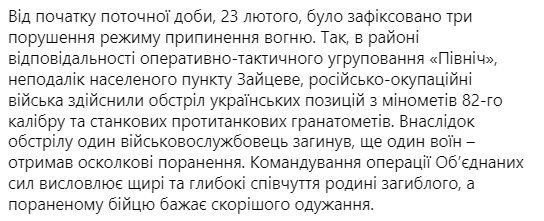 Від початку поточної доби, 23 лютого, було зафіксовано три порушення режиму припинення вогню. Так, в районі відповідальності оперативно-тактичного угруповання «Північ», неподалік населеного пункту Зайцеве, російсько-окупаційні війська здійснили обстріл українських позицій з мінометів 82-го калібру та станкових протитанкових гранатометів. Внаслідок обстрілу один військовослужбовець загинув, ще один воїн – отримав осколкові поранення. Командування операції Об'єднаних сил висловлює щирі та глибокі співчуття родині загиблого, а пораненому бійцю бажає скорішого одужання.